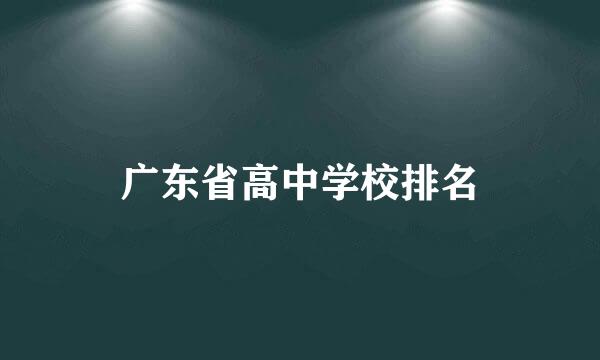 广东省高中学校排名